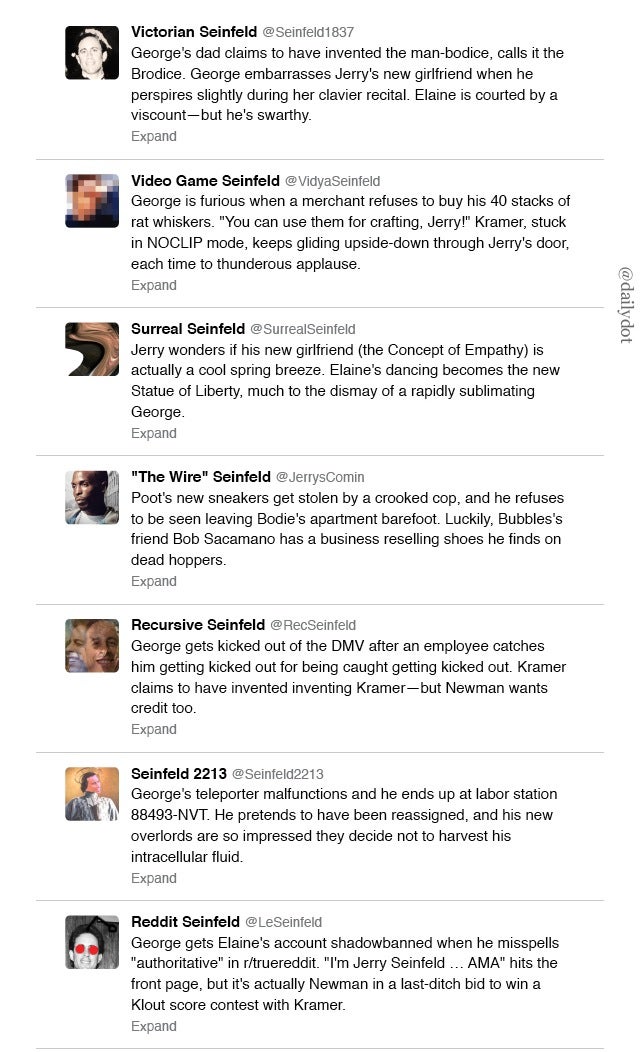 Victorian Seinfeld @Seinfeld1837
George's dad claims to have invented the man-bodice, calls it the Brodice. George embarrasses Jerry's new girlfriend when he perspires slightly during her clavier recital. Elaine is courted by a viscount—but he's swarthy.
Expand

Video Game Seinfeld @VidyaSeinfeld
George is furious when a merchant refuses to buy his 40 stacks of rat whiskers. "You can use them for crafting, Jerry!" Kramer, stuck in NOCLIP mode, keeps gliding upside-down through Jerry's door, each time to thunderous applause.
Expand

Surreal Seinfeld @SurrealSeinfeld
Jerry wonders if his new girlfriend (the Concept of Empathy) is actually a cool spring breeze. Elaine's dancing becomes the new Statue of Liberty, much to the dismay of a rapidly sublimating George.
Expand

"The Wire" Seinfeld @JerrysComin
Poot's new sneakers get stolen by a crooked cop, and he refuses to be seen leaving Bodie's apartment barefoot. Luckily, Bubbles's friend Bob Sacamano has a business reselling shoes he finds on dead hoppers.
Expand

Recursive Seinfeld @RecSeinfeld
George gets kicked out of the DMV after an employee catches him getting kicked out for being caught getting kicked out. Kramer claims to have invented inventing Kramer—but Newman wants credit too.
Expand

Seinfeld 2213 @Seinfeld2213
George's teleporter malfunctions and he ends up at labor station 88493-NVT. He pretends to have been reassigned, and his new overlords are so impressed they decide not to harvest his intracellular fluid.
Expand

Reddit Seinfeld @LeSeinfeld
George gets Elaine's account shadowbanned when he misspells "authoritative" in r/truereddit. "I'm Jerry Seinfeld … AMA" hits the front page, but it's actually Newman in a last-ditch bid to win a Klout score contest with Kramer.
Expand

@dailydot